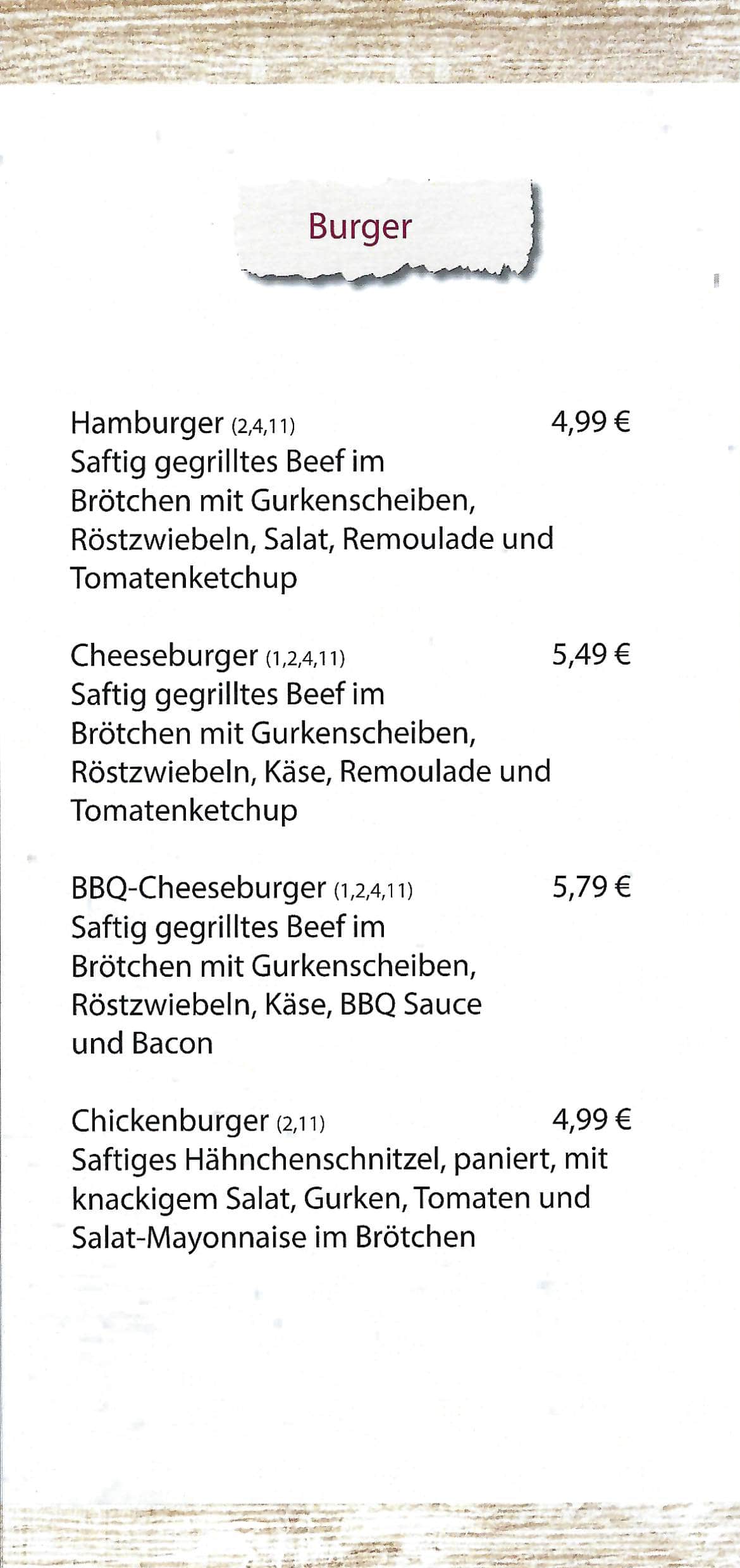 Burger

Hamburger (2,4,11) 4,99 €
Saftig gegrilltes Beef im Brötchen mit Gurkenscheiben, Röstzwiebeln, Salat, Remoulade und Tomatenketchup

Cheeseburger (1,2,4,11) 5,49 €
Saftig gegrilltes Beef im Brötchen mit Gurkenscheiben, Röstzwiebeln, Käse, Remoulade und Tomatenketchup

BBQ-Cheeseburger (1,2,4,11) 5,79 €
Saftig gegrilltes Beef im Brötchen mit Gurkenscheiben, Röstzwiebeln, Käse, BBQ Sauce und Bacon

Chickenburger (2,11) 4,99 €
Saftiges Hähnchenschnitzel, paniert, mit knackigem Salat, Gurken, Tomaten und Salat-Mayonnaise im Brötchen